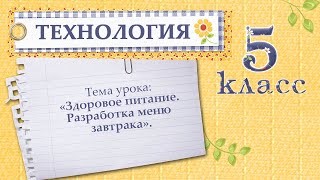 ТЕХНОЛОГИЯ

5 класс

Тема урока:
«Здоровое питание.
Разработка меню
завтрака».